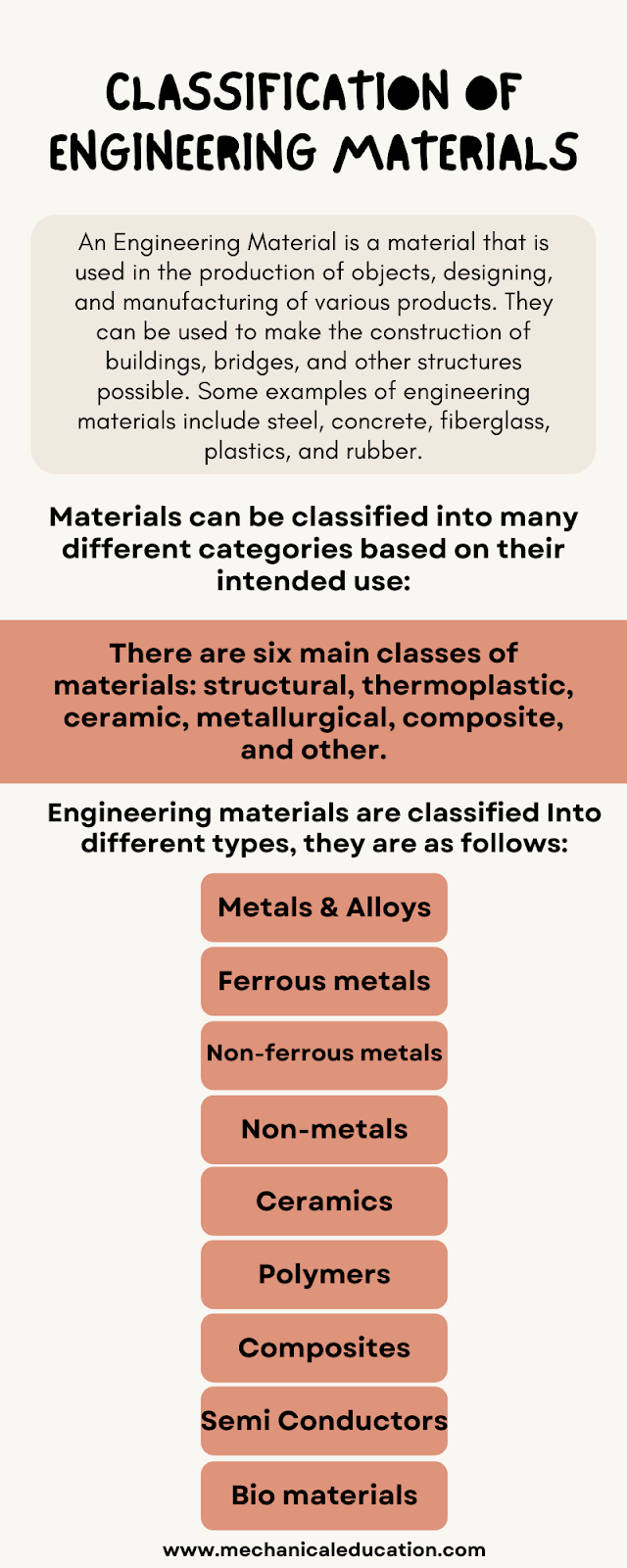 CLASSIFICATION OF ENGINEERING MATERIALS

An Engineering Material is a material that is used in the production of objects, designing, and manufacturing of various products. They can be used to make the construction of buildings, bridges, and other structures possible. Some examples of engineering materials include steel, concrete, fiberglass, plastics, and rubber.

Materials can be classified into many different categories based on their intended use:

There are six main classes of materials: structural, thermoplastic, ceramic, metallurgical, composite, and other.

Engineering materials are classified Into different types, they are as follows:

Metals & Alloys

Ferrous metals

Non-ferrous metals

Non-metals

Ceramics

Polymers

Composites

Semi Conductors

Bio materials

www.mechanicaleducation.com